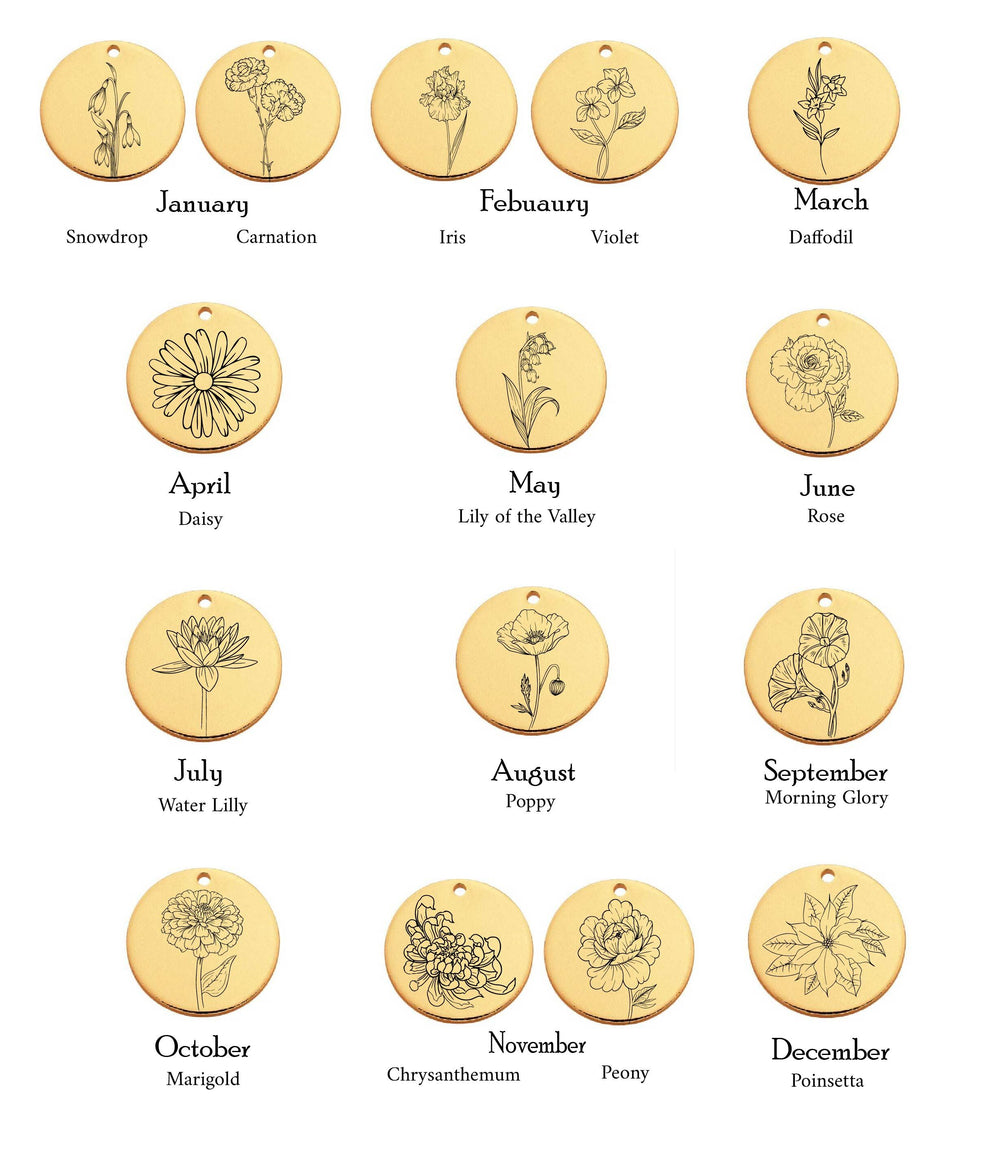 January
Snowdrop Carnation

Febuaury
Iris Violet

March
Daffodil

April
Daisy

May
Lily of the Valley

June
Rose

July
Water Lilly

August
Poppy

September
Morning Glory

October
Marigold

November
Chrysanthemum Peony

December
Poinsetta